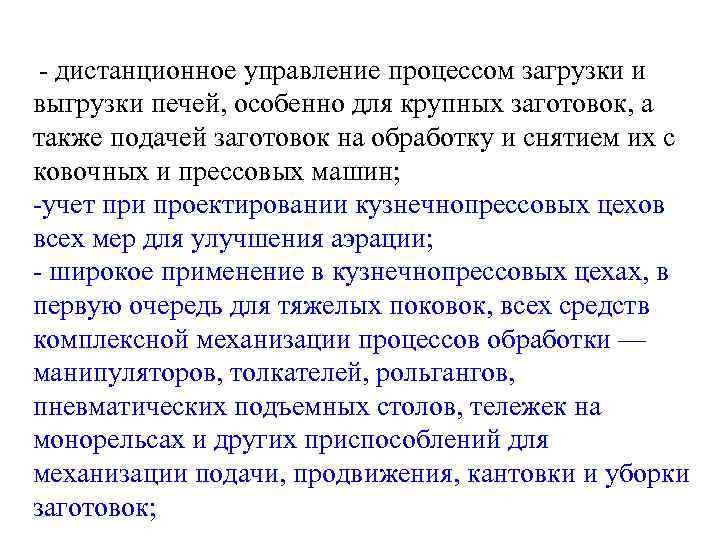 - дистанционное управление процессом загрузки и выгрузки печей, особенно для крупных заготовок, а также подачей заготовок на обработку и снятием их с ковочных и прессовых машин;
-учет при проектировании кузнечнопрессовых цехов всех мер для улучшения аэрации;
- широкое применение в кузнечнопрессовых цехах, в первую очередь для тяжелых поковок, всех средств комплексной механизации процессов обработки — манипуляторов, толкателей, рольгангов, пневматических подъемных столов, тележек на монорельсах и других приспособлений для механизации подачи, продвижения, кантовки и уборки заготовок;